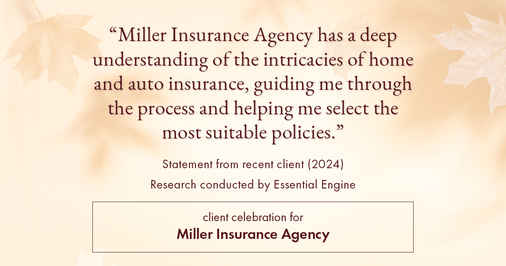 “Miller Insurance Agency has a deep understanding of the intricacies of home and auto insurance, guiding me through the process and helping me select the most suitable policies.”

Statement from recent client (2024)

Research conducted by Essential Engine

client celebration for

Miller Insurance Agency